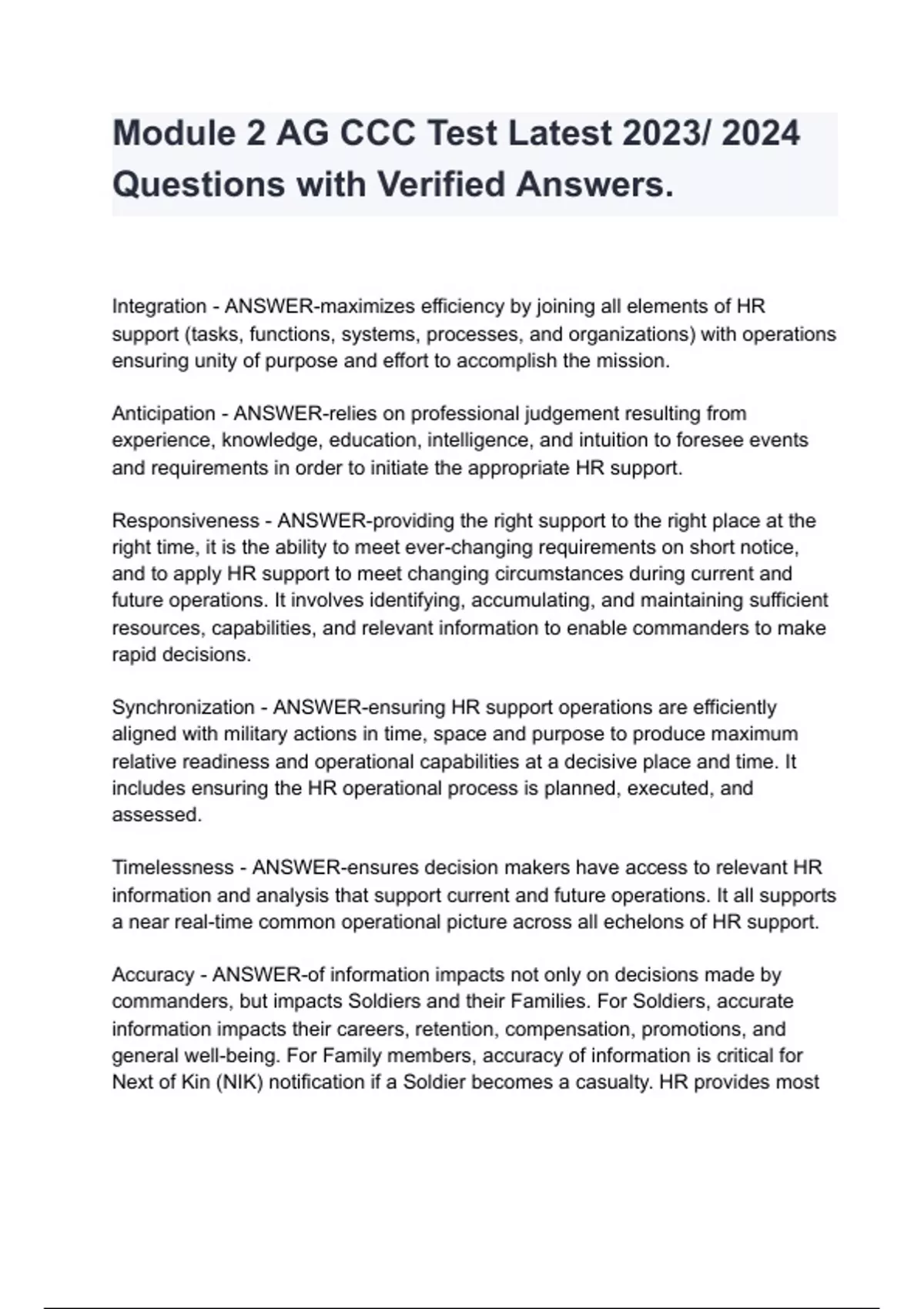 Module 2 AG CCC Test Latest 2023/ 2024 Questions with Verified Answers.

Integration - ANSWER-maximizes efficiency by joining all elements of HR support (tasks, functions, systems, processes, and organizations) with operations ensuring unity of purpose and effort to accomplish the mission.

Anticipation - ANSWER-relies on professional judgement resulting from experience, knowledge, education, intelligence, and intuition to foresee events and requirements in order to initiate the appropriate HR support.

Responsiveness - ANSWER-providing the right support to the right place at the right time, it is the ability to meet ever-changing requirements on short notice, and to apply HR support to meet changing circumstances during current and future operations. It involves identifying, accumulating, and maintaining sufficient resources, capabilities, and relevant information to enable commanders to make rapid decisions.

Synchronization - ANSWER-ensuring HR support operations are efficiently aligned with military actions in time, space and purpose to produce maximum relative readiness and operational capabilities at a decisive place and time. It includes ensuring the HR operational process is planned, executed, and assessed.

Timelessness - ANSWER-ensures decision makers have access to relevant HR information and analysis that support current and future operations. It all supports a near real-time common operational picture across all echelons of HR support.

Accuracy - ANSWER-of information impacts not only on decisions made by commanders, but impacts Soldiers and their Families. For Soldiers, accurate information impacts their careers, retention, compensation, promotions, and general well-being. For Family members, accuracy of information is critical for Next of Kin (NIK) notification if a Soldier becomes a casualty. HR provides most